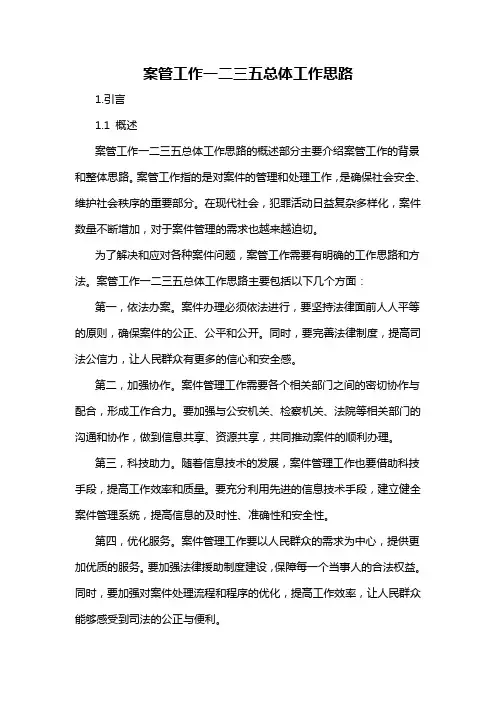 案管工作一二三五总体工作思路

1.引言

1.1 概述

案管工作一二三五总体工作思路的概述部分主要介绍案管工作的背景和整体思路。案管工作指的是对案件的管理和处理工作，是确保社会安全、维护社会秩序的重要部分。在现代社会，犯罪活动日益复杂多样化，案件数量不断增加，对于案件管理的需求也越来越迫切。

为了解决和应对各种案件问题，案管工作需要有明确的工作思路和方法。案管工作一二三五总体工作思路主要包括以下几个方面：

第一，依法办案。案件办理必须依法进行，要坚持法律面前人人平等的原则，确保案件的公正、公平和公开。同时，要完善法律制度，提高司法公信力，让人民群众有更多的信心和安全感。

第二，加强协作。案件管理工作需要各个相关部门之间的密切协作与配合，形成工作合力。要加强与公安机关、检察机关、法院等相关部门的沟通和协作，做到信息共享、资源共享，共同推动案件的顺利办理。

第三，科技助力。随着信息技术的发展，案件管理工作也要借助科技手段，提高工作效率和质量。要充分利用先进的信息技术手段，建立健全案件管理系统，提高信息的及时性、准确性和安全性。

第四，优化服务。案件管理工作要以人民群众的需求为中心，提供更加优质的服务。要加强法律援助制度建设，保障每一个当事人的合法权益。同时，要加强对案件处理流程和程序的优化，提高工作效率，让人民群众能够感受到司法的公正与便利。